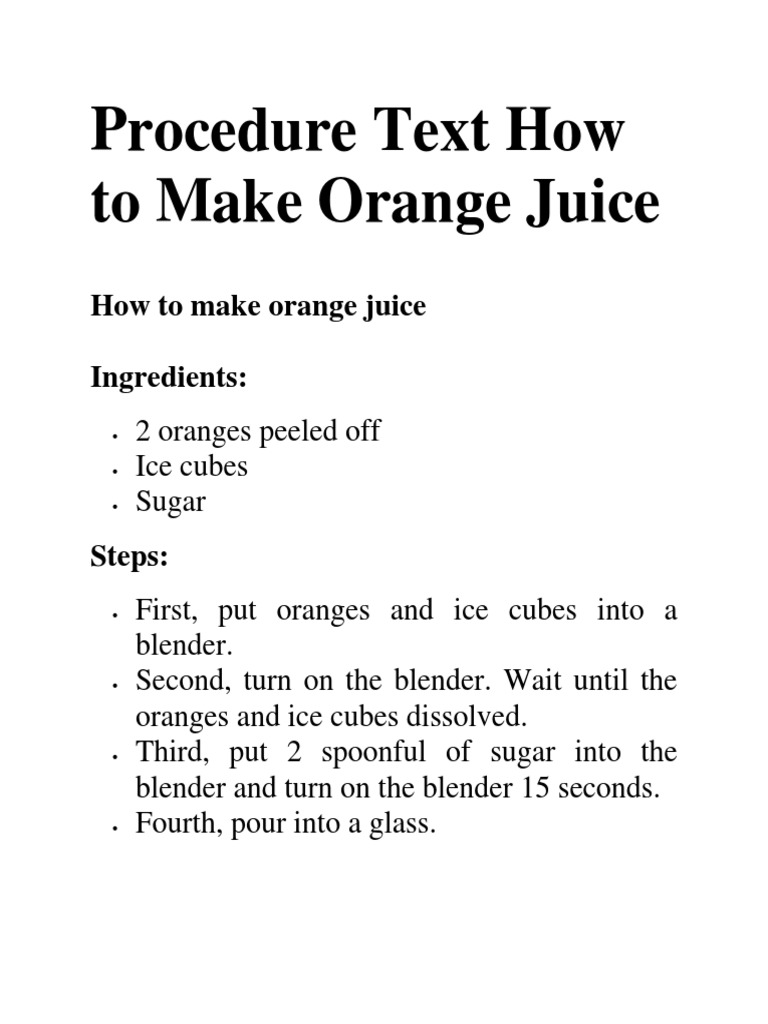 Procedure Text How to Make Orange Juice

How to make orange juice

Ingredients:

- 2 oranges peeled off
- Ice cubes
- Sugar

Steps:

- First, put oranges and ice cubes into a blender.
- Second, turn on the blender. Wait until the oranges and ice cubes dissolved.
- Third, put 2 spoonful of sugar into the blender and turn on the blender 15 seconds.
- Fourth, pour into a glass.